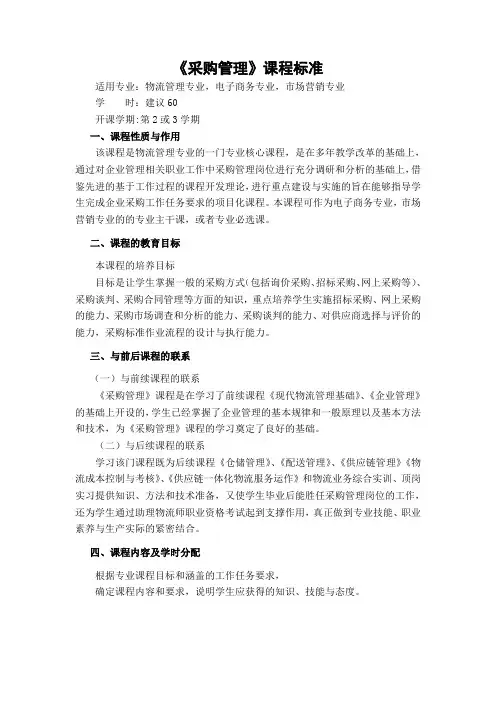 《采购管理》课程标准

适用专业：物流管理专业，电子商务专业，市场营销专业

学　　时：建议60

开课学期：第2或3学期

一、课程性质与作用

该课程是物流管理专业的一门专业核心课程，是在多年教学改革的基础上，通过对企业管理相关职业工作中采购管理岗位进行充分调研和分析的基础上，借鉴先进的基于工作过程的课程开发理论，进行重点建设与实施的旨在能够指导学生完成企业采购工作任务要求的项目化课程。本课程可作为电子商务专业，市场营销专业的的专业主干课，或者专业必选课。

二、课程的教育目标

本课程的培养目标

目标是让学生掌握一般的采购方式（包括询价采购、招标采购、网上采购等）、采购谈判、采购合同管理等方面的知识，重点培养学生实施招标采购、网上采购的能力、采购市场调查和分析的能力、采购谈判的能力、对供应商选择与评价的能力，采购标准作业流程的设计与执行能力。

三、与前后课程的联系

（一）与前续课程的联系

《采购管理》课程是在学习了前续课程《现代物流管理基础》、《企业管理》的基础上开设的，学生已经掌握了企业管理的基本规律和一般原理以及基本方法和技术，为《采购管理》课程的学习奠定了良好的基础。

（二）与后续课程的联系

学习该门课程既为后续课程《仓储管理》、《配送管理》、《供应链管理》《物流成本控制与考核》、《供应链一体化物流服务运作》和物流业务综合实训、顶岗实习提供知识、方法和技术准备，又使学生毕业后能胜任采购管理岗位的工作，还为学生通过助理物流师职业资格考试起到支撑作用，真正做到专业技能、职业素养与生产实际的紧密结合。

四、课程内容及学时分配

根据专业课程目标和涵盖的工作任务要求，
确定课程内容和要求，说明学生应获得的知识、技能与态度。